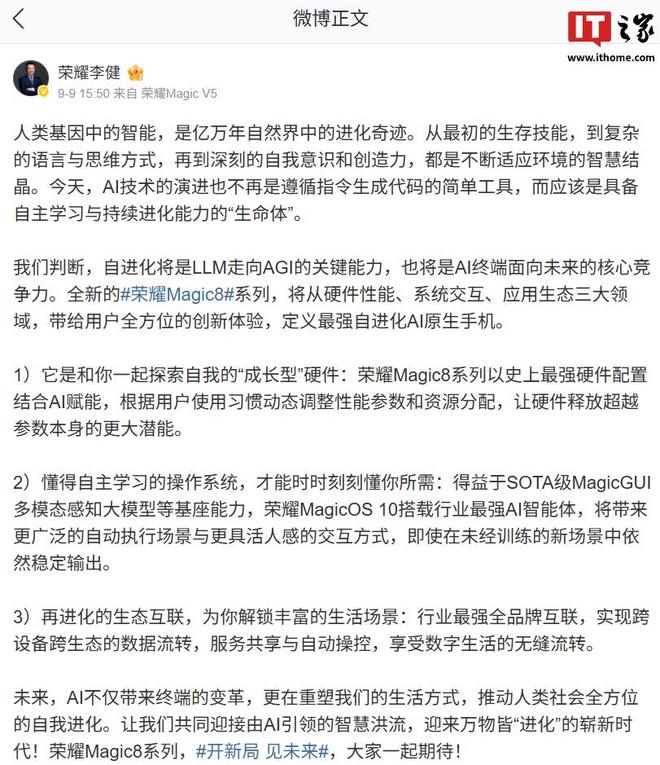 微博正文

IT之家
www.ithome.com

荣耀李健
9-9 15:50 来自 荣耀Magic V5

人类基因中的智能，是亿万年自然界中的进化奇迹。从最初的生存技能，到复杂的语言与思维方式，再到深刻的自我意识和创造力，都是不断适应环境的智慧结晶。今天，AI技术的演进也不再是遵循指令生成代码的简单工具，而应该是具备自主学习与持续进化能力的“生命体”。

我们判断，自进化将是LLM走向AGI的关键能力，也将是AI终端面向未来的核心竞争力。全新的#荣耀Magic8#系列，将从硬件性能、系统交互、应用生态三大领域，带给用户全方位的创新体验，定义最强自进化AI原生手机。

1）它是和你一起探索自我的“成长型”硬件：荣耀Magic8系列以史上最强硬件配置结合AI赋能，根据用户使用习惯动态调整性能参数和资源分配，让硬件释放超越参数本身的更大潜能。

2）懂得自主学习的操作系统，才能时时刻刻懂你所需：得益于SOTA级MagicGUI多模态感知大模型等基座能力，荣耀MagicOS 10搭载行业最强AI智能体，将带来更广泛的自动执行场景与更具活人感的交互方式，即使在未经训练的新场景中依然稳定输出。

3）再进化的生态互联，为你解锁丰富的生活场景：行业最强全品牌互联，实现跨设备跨生态的数据流转，服务共享与自动操控，享受数字生活的无缝流转。

未来，AI不仅带来终端的变革，更在重塑我们的生活方式，推动人类社会全方位的自我进化。让我们共同迎接由AI引领的智慧洪流，迎来万物皆“进化”的崭新时代！荣耀Magic8系列，#开新局 见未来#，大家一起期待！